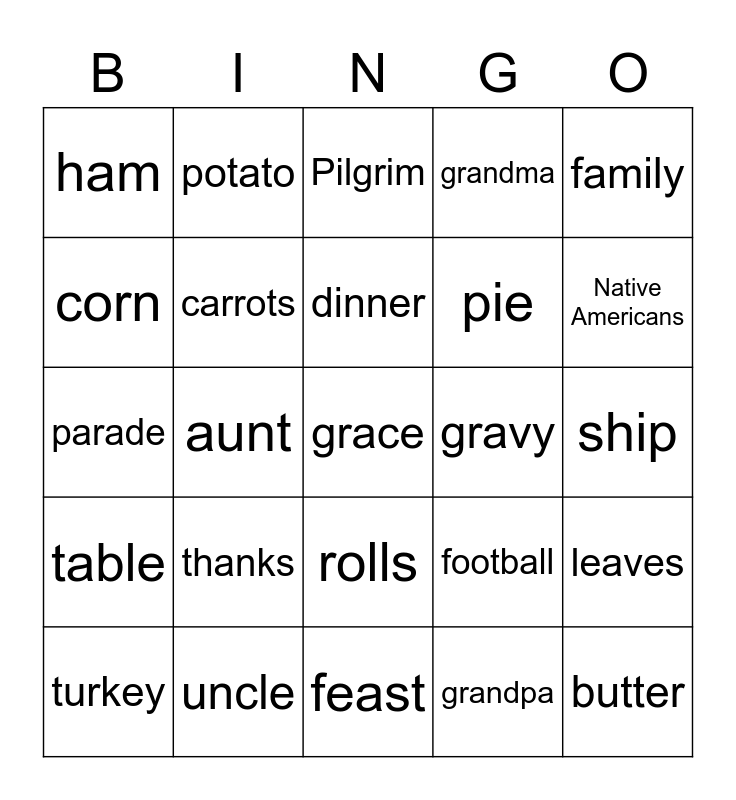 | B | I | N | G | O |
|---|---|---|---|---|
| ham | potato | Pilgrim | grandma | family |
| corn | carrots | dinner | pie | Native Americans |
| parade | aunt | grace | gravy | ship |
| table | thanks | rolls | football | leaves |
| turkey | uncle | feast | grandpa | butter |